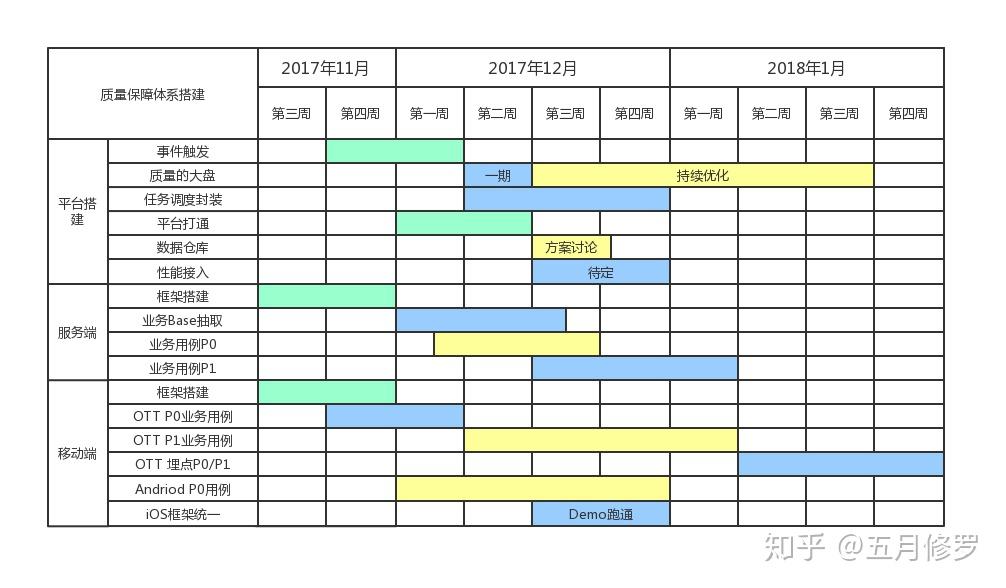 | 质量保障体系搭建 | | 2017年11月 | | 2017年12月 | | | | 2018年1月 | | | |
|---|---|---|---|---|---|---|---|---|---|---|---|
| | | 第三周 | 第四周 | 第一周 | 第二周 | 第三周 | 第四周 | 第一周 | 第二周 | 第三周 | 第四周 |
| 平台搭建 | 事件触发 | | | | | | | | | | |
| | 质量的大盘 | | | | 一期 | 持续优化 | | | | | |
| | 任务调度封装 | | | | | | | | | | |
| | 平台打通 | | | | | | | | | | |
| | 数据仓库 | | | | | 方案讨论 | | | | | |
| | 性能接入 | | | | | 待定 | | | | | |
| 服务端 | 框架搭建 | | | | | | | | | | |
| | 业务Base抽取 | | | | | | | | | | |
| | 业务用例P0 | | | | | | | | | | |
| | 业务用例P1 | | | | | | | | | | |
| 移动端 | 框架搭建 | | | | | | | | | | |
| | OTT P0业务用例 | | | | | | | | | | |
| | OTT P1业务用例 | | | | | | | | | | |
| | OTT 埋点P0/P1 | | | | | | | | | | |
| | Andriod P0用例 | | | | | | | | | | |
| | iOS框架统一 | | | | | Demo跑通 | | | | | |

知乎 @五月修罗